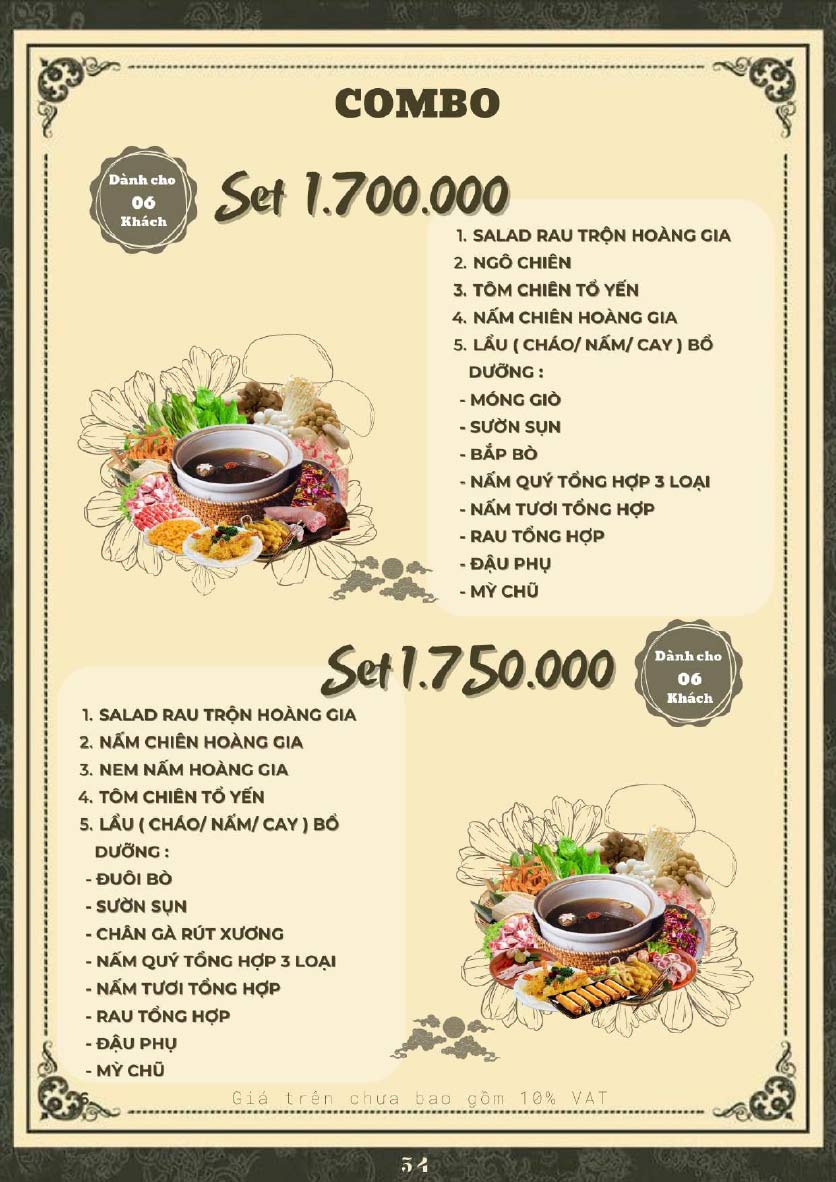 COMBO

Dành cho
06
Khách

Set 1.700.000

1. SALAD RAU TRỘN HOÀNG GIA
2. NGÔ CHIÊN
3. TÔM CHIÊN TỔ YẾN
4. NẤM CHIÊN HOÀNG GIA
5. LẨU ( CHÁO/ NẤM/ CAY ) BỔ DƯỠNG :
- MÓNG GIÒ
- SƯỜN SỤN
- BẮP BÒ
- NẤM QUÝ TỔNG HỢP 3 LOẠI
- NẤM TƯƠI TỔNG HỢP
- RAU TỔNG HỢP
- ĐẬU PHỤ
- MỲ CHŨ

Set 1.750.000

Dành cho
06
Khách

1. SALAD RAU TRỘN HOÀNG GIA
2. NẤM CHIÊN HOÀNG GIA
3. NEM NẤM HOÀNG GIA
4. TÔM CHIÊN TỔ YẾN
5. LẨU ( CHÁO/ NẤM/ CAY ) BỔ DƯỠNG :
- ĐUÔI BÒ
- SƯỜN SỤN
- CHÂN GÀ RÚT XƯƠNG
- NẤM QUÝ TỔNG HỢP 3 LOẠI
- NẤM TƯƠI TỔNG HỢP
- RAU TỔNG HỢP
- ĐẬU PHỤ
- MỲ CHŨ

Giá trên chưa bao gồm 10% VAT

54